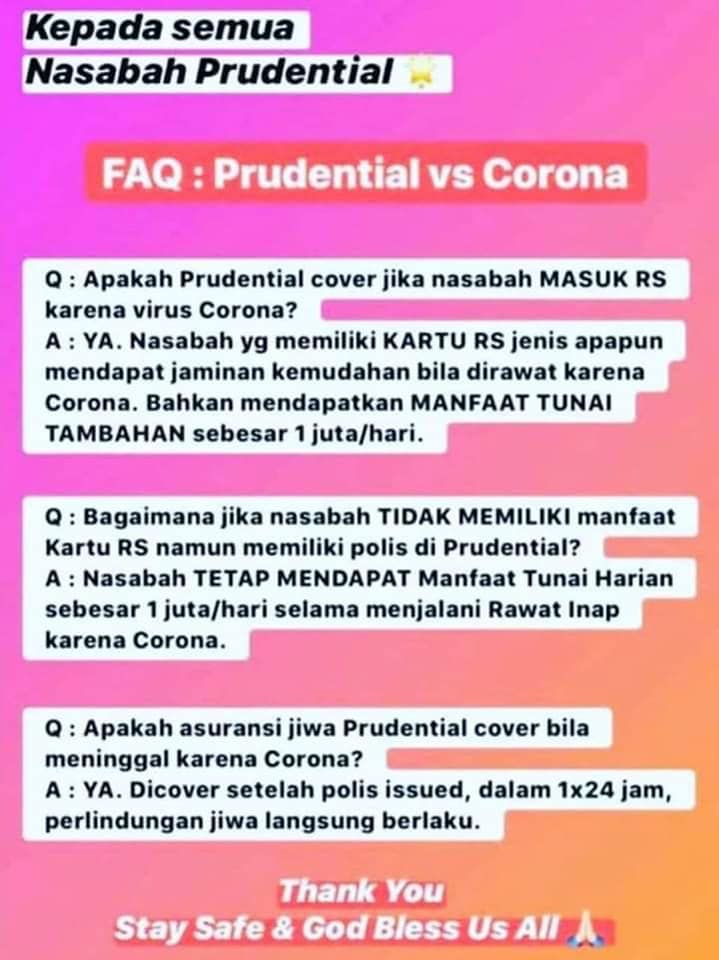 Kepada semua
Nasabah Prudential

FAQ : Prudential vs Corona

Q : Apakah Prudential cover jika nasabah MASUK RS karena virus Corona?
A : YA. Nasabah yg memiliki KARTU RS jenis apapun mendapat jaminan kemudahan bila dirawat karena Corona. Bahkan mendapatkan MANFAAT TUNAI TAMBAHAN sebesar 1 juta/hari.

Q : Bagaimana jika nasabah TIDAK MEMILIKI manfaat Kartu RS namun memiliki polis di Prudential?
A : Nasabah TETAP MENDAPAT Manfaat Tunai Harian sebesar 1 juta/hari selama menjalani Rawat Inap karena Corona.

Q : Apakah asuransi jiwa Prudential cover bila meninggal karena Corona?
A : YA. Dicover setelah polis issued, dalam 1x24 jam, perlindungan jiwa langsung berlaku.

Thank You
Stay Safe & God Bless Us All